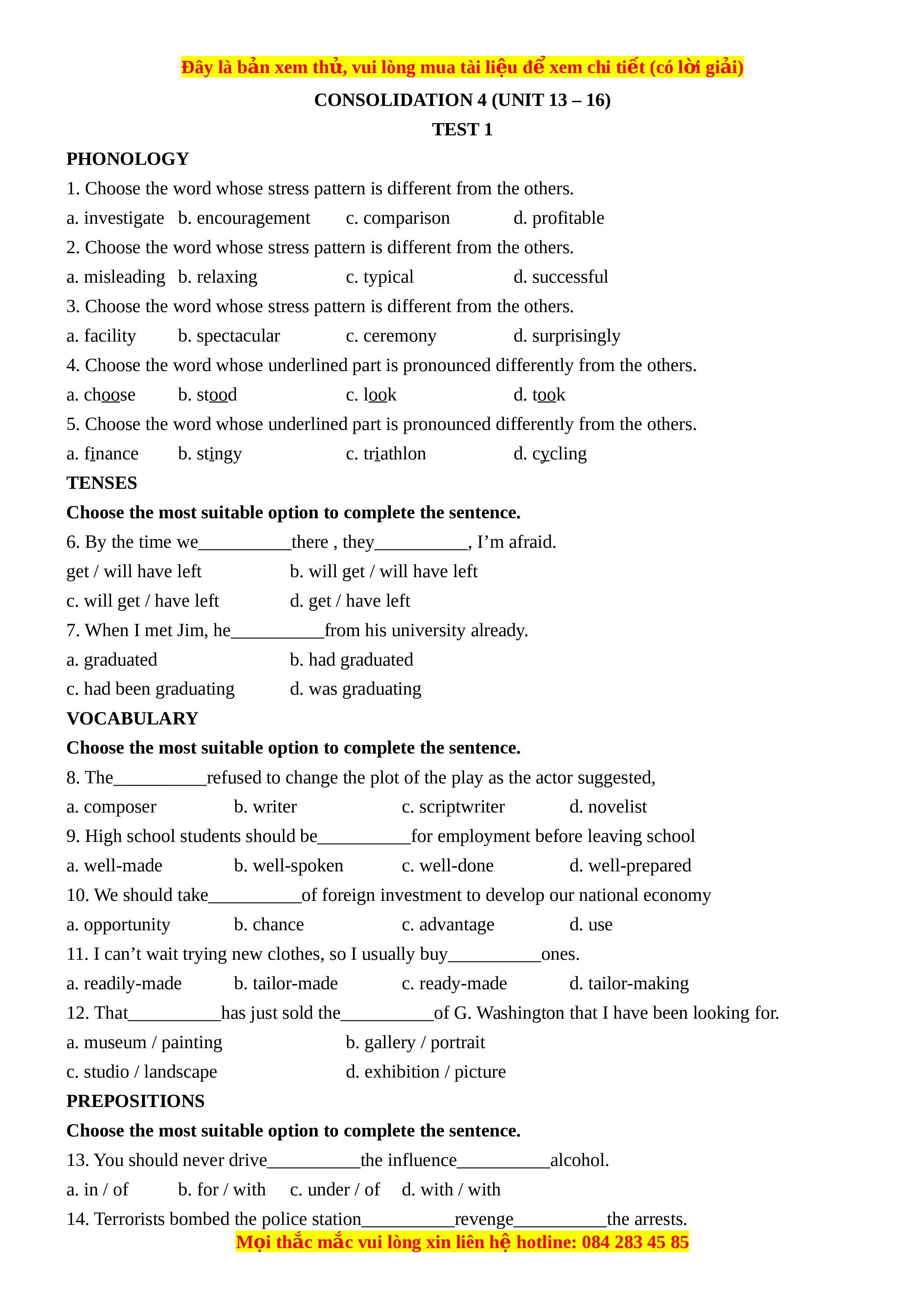 Đây là bản xem thử, vui lòng mua tài liệu để xem chi tiết (có lời giải)

CONSOLIDATION 4 (UNIT 13 – 16)

TEST 1

PHONOLOGY

1. Choose the word whose stress pattern is different from the others.

a. investigate b. encouragement c. comparison d. profitable

2. Choose the word whose stress pattern is different from the others.

a. misleading b. relaxing c. typical d. successful

3. Choose the word whose stress pattern is different from the others.

a. facility b. spectacular c. ceremony d. surprisingly

4. Choose the word whose underlined part is pronounced differently from the others.

a. choose b. stood c. look d. took

5. Choose the word whose underlined part is pronounced differently from the others.

a. finance b. stingy c. triathlon d. cycling

TENSES

Choose the most suitable option to complete the sentence.

6. By the time we____there , they____, I'm afraid.

get / will have left b. will get / will have left

c. will get / have left d. get / have left

7. When I met Jim, he____from his university already.

a. graduated b. had graduated

c. had been graduating d. was graduating

VOCABULARY

Choose the most suitable option to complete the sentence.

8. The____refused to change the plot of the play as the actor suggested,

a. composer b. writer c. scriptwriter d. novelist

9. High school students should be____for employment before leaving school

a. well-made b. well-spoken c. well-done d. well-prepared

10. We should take____of foreign investment to develop our national economy

a. opportunity b. chance c. advantage d. use

11. I can't wait trying new clothes, so I usually buy____ones.

a. readily-made b. tailor-made c. ready-made d. tailor-making

12. That____has just sold the____of G. Washington that I have been looking for.

a. museum / painting b. gallery / portrait

c. studio / landscape d. exhibition / picture

PREPOSITIONS

Choose the most suitable option to complete the sentence.

13. You should never drive____the influence____alcohol.

a. in / of b. for / with c. under / of d. with / with

14. Terrorists bombed the police station____revenge____the arrests.

Mọi thắc mắc vui lòng xin liên hệ hotline: 084 283 45 85